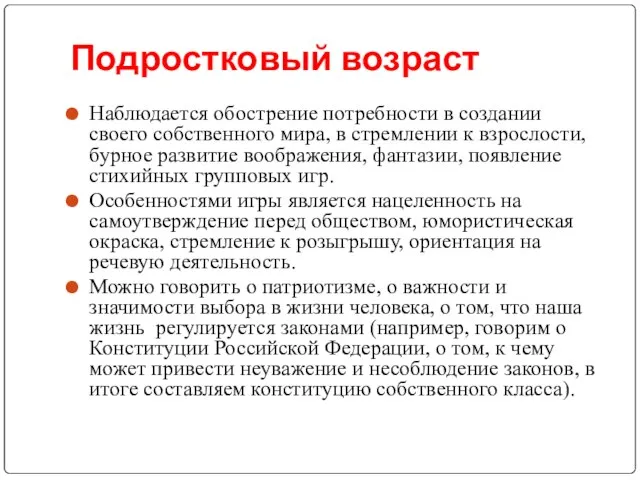 Подростковый возраст

Наблюдается обострение потребности в создании своего собственного мира, в стремлении к взрослости, бурное развитие воображения, фантазии, появление стихийных групповых игр.

Особенностями игры является нацеленность на самоутверждение перед обществом, юмористическая окраска, стремление к розыгрышу, ориентация на речевую деятельность.

Можно говорить о патриотизме, о важности и значимости выбора в жизни человека, о том, что наша жизнь регулируется законами (например, говорим о Конституции Российской Федерации, о том, к чему может привести неуважение и несоблюдение законов, в итоге составляем конституцию собственного класса).